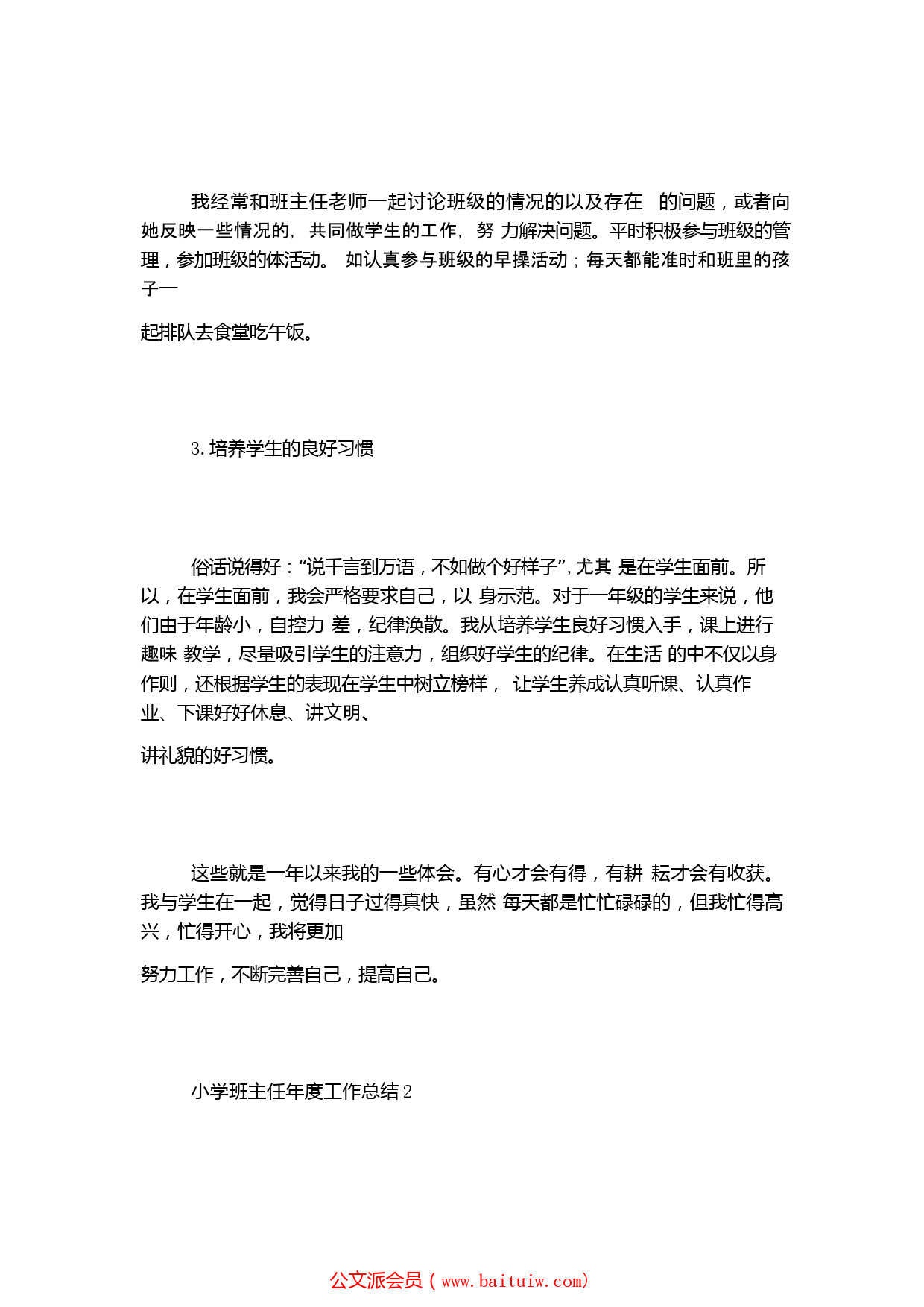 我经常和班主任老师一起讨论班级的情况的以及存在 的问题，或者向她反映一些情况的，共同做学生的工作，努 力解决问题。平时积极参与班级的管理，参加班级的体活动。 如认真参与班级的早操活动；每天都能准时和班里的孩子一

起排队去食堂吃午饭。

3. 培养学生的良好习惯

俗话说得好：“说千言到万语，不如做个好样子”，尤其 是在学生面前。所以，在学生面前，我会严格要求自己，以 身示范。对于一年级的学生来说，他们由于年龄小，自控力 差，纪律涣散。我从培养学生良好习惯入手，课上进行趣味 教学，尽量吸引学生的注意力，组织好学生的纪律。在生活 的中不仅以身作则，还根据学生的表现在学生中树立榜样， 让学生养成认真听课、认真作业、下课好好休息、讲文明、

讲礼貌的好习惯。

这些就是一年以来我的一些体会。有心才会有得，有耕 耘才会有收获。我与学生在一起，觉得日子过得真快，虽然 每天都是忙忙碌碌的，但我忙得高兴，忙得开心，我将更加

努力工作，不断完善自己，提高自己。

小学班主任年度工作总结 2

公文派会员（www.baituiw.com）